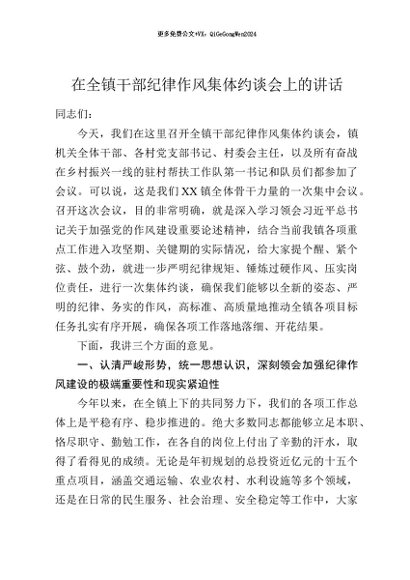 更多免费公文+VX：QiGeGongWen2024

在全镇干部纪律作风集体约谈会上的讲话

同志们：

今天，我们在这里召开全镇干部纪律作风集体约谈会，镇机关全体干部、各村党支部书记、村委会主任，以及所有奋战在乡村振兴一线的驻村帮扶工作队第一书记和队员们都参加了会议。可以说，这是我们XX镇全体骨干力量的一次集中会议。召开这次会议，目的非常明确，就是深入学习领会习近平总书记关于加强党的作风建设重要论述精神，结合当前我镇各项重点工作进入攻坚期、关键期的实际情况，给大家提个醒、紧个弦、鼓个劲，就进一步严明纪律规矩、锤炼过硬作风、压实岗位责任，进行一次集体约谈，确保我们能够以全新的姿态、严明的纪律、务实的作风，高标准、高质量地推动全镇各项目标任务扎实有序开展，确保各项工作落地落细、开花结果。

下面，我讲三个方面的意见。

一、认清严峻形势，统一思想认识，深刻领会加强纪律作风建设的极端重要性和现实紧迫性

今年以来，在全镇上下的共同努力下，我们的各项工作总体上是平稳有序、稳步推进的。绝大多数同志都能够立足本职、恪尽职守、勤勉工作，在各自的岗位上付出了辛勤的汗水，取得了看得见的成绩。无论是年初规划的总投资近亿元的十五个重点项目，涵盖交通运输、农业农村、水利设施等多个领域，还是在日常的民生服务、社会治理、安全稳定等工作中，大家